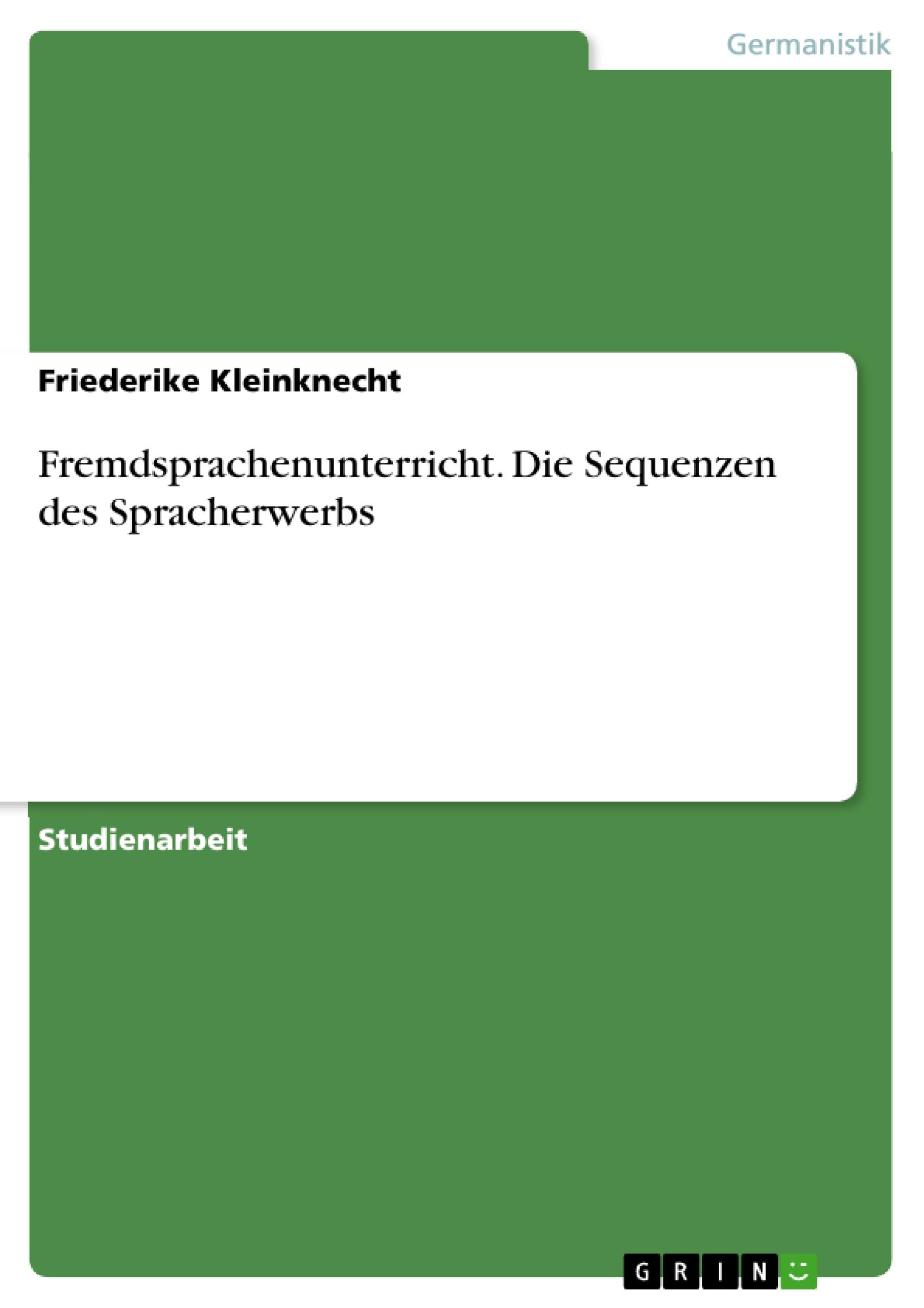 Germanistik

Friederike Kleinknecht

Fremdsprachenunterricht. Die Sequenzen des Spracherwerbs

Studienarbeit

GRIN